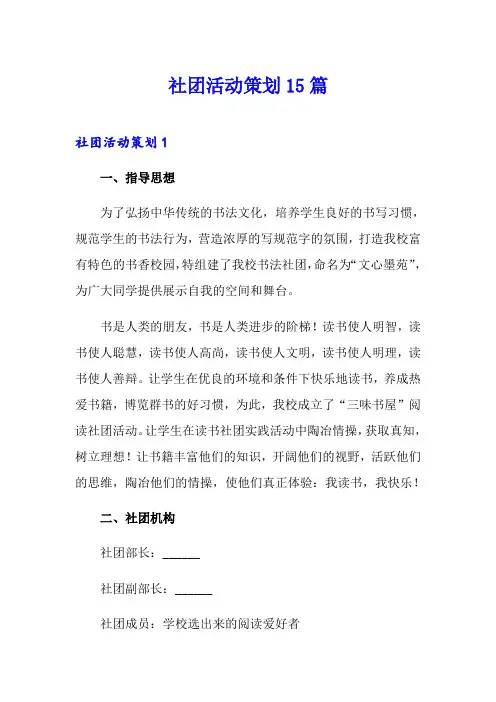 社团活动策划15篇

社团活动策划1

一、指导思想

为了弘扬中华传统的书法文化，培养学生良好的书写习惯，规范学生的书法行为，营造浓厚的写规范字的氛围，打造我校富有特色的书香校园，特组建了我校书法社团，命名为“文心墨苑”，为广大同学提供展示自我的空间和舞台。

书是人类的朋友，书是人类进步的阶梯！读书使人明智，读书使人聪慧，读书使人高尚，读书使人文明，读书使人明理，读书使人善辩。让学生在优良的环境和条件下快乐地读书，养成热爱书籍，博览群书的好习惯，为此，我校成立了“三味书屋”阅读社团活动。让学生在读书社团实践活动中陶冶情操，获取真知，树立理想！让书籍丰富他们的知识，开阔他们的视野，活跃他们的思维，陶冶他们的情操，使他们真正体验：我读书，我快乐！

二、社团机构

社团部长：______

社团副部长：______

社团成员：学校选出来的阅读爱好者